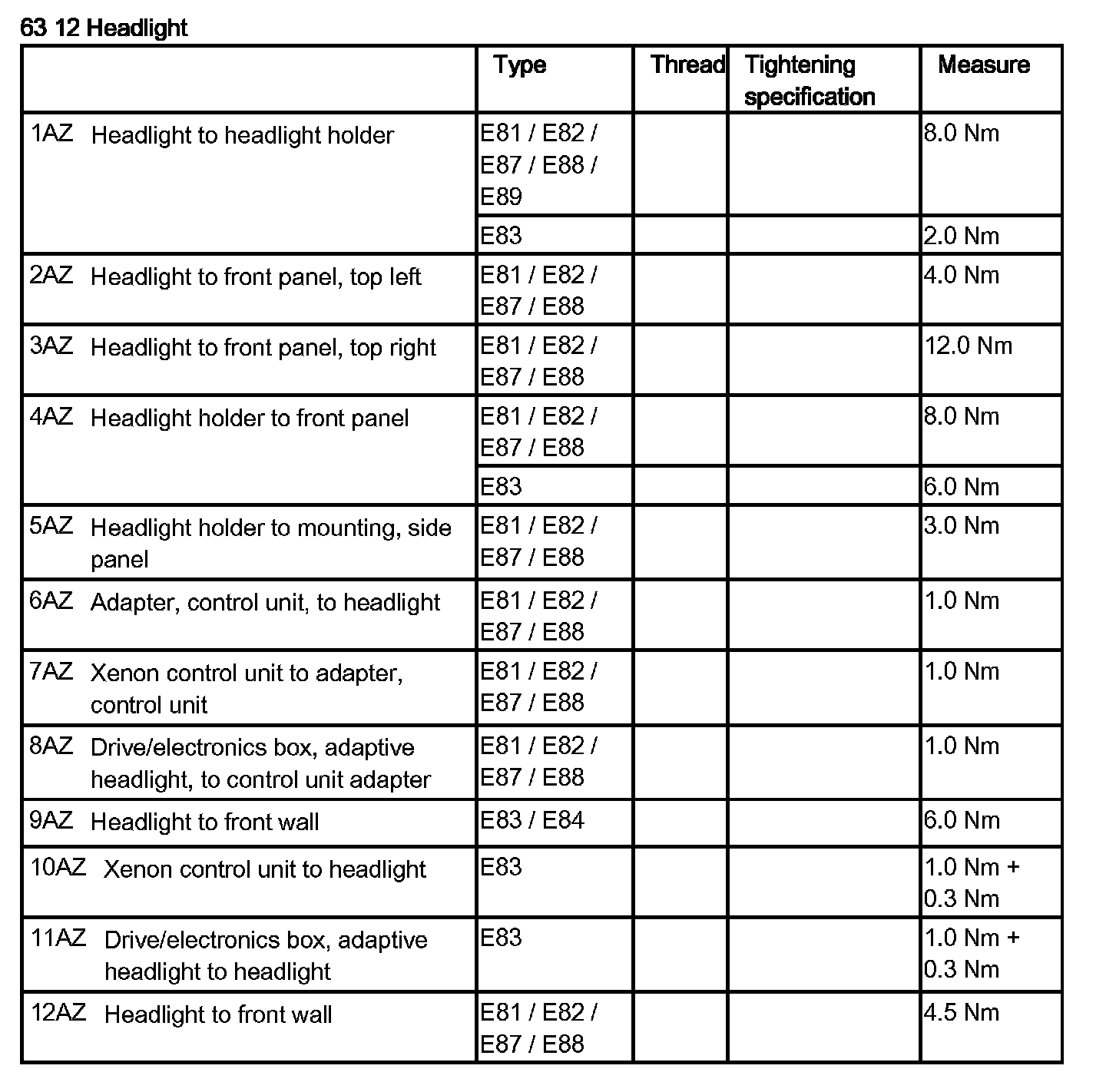 63 12 Headlight

| | Type | Thread | Tightening specification | Measure |
|---|---|---|---|---|
| 1AZ Headlight to headlight holder | E81 / E82 / E87 / E88 / E89 | | | 8.0 Nm |
| | E83 | | | 2.0 Nm |
| 2AZ Headlight to front panel, top left | E81 / E82 / E87 / E88 | | | 4.0 Nm |
| 3AZ Headlight to front panel, top right | E81 / E82 / E87 / E88 | | | 12.0 Nm |
| 4AZ Headlight holder to front panel | E81 / E82 / E87 / E88 | | | 8.0 Nm |
| | E83 | | | 6.0 Nm |
| 5AZ Headlight holder to mounting, side panel | E81 / E82 / E87 / E88 | | | 3.0 Nm |
| 6AZ Adapter, control unit, to headlight | E81 / E82 / E87 / E88 | | | 1.0 Nm |
| 7AZ Xenon control unit to adapter, control unit | E81 / E82 / E87 / E88 | | | 1.0 Nm |
| 8AZ Drive/electronics box, adaptive headlight, to control unit adapter | E81 / E82 / E87 / E88 | | | 1.0 Nm |
| 9AZ Headlight to front wall | E83 / E84 | | | 6.0 Nm |
| 10AZ Xenon control unit to headlight | E83 | | | 1.0 Nm + 0.3 Nm |
| 11AZ Drive/electronics box, adaptive headlight to headlight | E83 | | | 1.0 Nm + 0.3 Nm |
| 12AZ Headlight to front wall | E81 / E82 / E87 / E88 | | | 4.5 Nm |